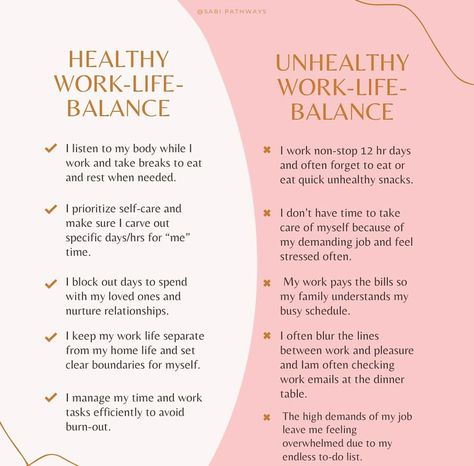 @SABI.PATHWAYS

HEALTHY WORK-LIFE-BALANCE

✔ I listen to my body while I work and take breaks to eat and rest when needed.

✔ I prioritize self-care and make sure I carve out specific days/hrs for “me” time.

✔ I block out days to spend with my loved ones and nurture relationships.

✔ I keep my work life separate from my home life and set clear boundaries for myself.

✔ I manage my time and work tasks efficiently to avoid burn-out.

UNHEALTHY WORK-LIFE-BALANCE

✖ I work non-stop 12 hr days and often forget to eat or eat quick unhealthy snacks.

✖ I don't have time to take care of myself because of my demanding job and feel stressed often.

✖ My work pays the bills so my family understands my busy schedule.

✖ I often blur the lines between work and pleasure and Iam often checking work emails at the dinner table.

✖ The high demands of my job leave me feeling overwhelmed due to my endless to-do list.